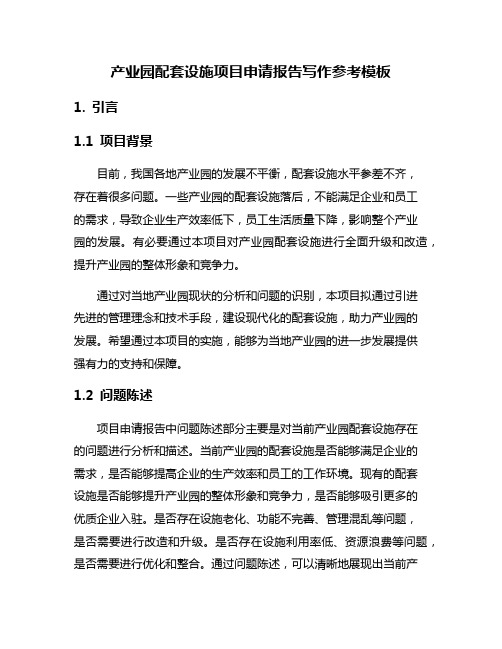 产业园配套设施项目申请报告写作参考模板

1. 引言

1.1 项目背景

目前，我国各地产业园的发展不平衡，配套设施水平参差不齐，存在着很多问题。一些产业园的配套设施落后，不能满足企业和员工的需求，导致企业生产效率低下，员工生活质量下降，影响整个产业园的发展。有必要通过本项目对产业园配套设施进行全面升级和改造，提升产业园的整体形象和竞争力。

通过对当地产业园现状的分析和问题的识别，本项目拟通过引进先进的管理理念和技术手段，建设现代化的配套设施，助力产业园的发展。希望通过本项目的实施，能够为当地产业园的进一步发展提供强有力的支持和保障。

1.2 问题陈述

项目申请报告中问题陈述部分主要是对当前产业园配套设施存在的问题进行分析和描述。当前产业园的配套设施是否能够满足企业的需求，是否能够提高企业的生产效率和员工的工作环境。现有的配套设施是否能够提升产业园的整体形象和竞争力，是否能够吸引更多的优质企业入驻。是否存在设施老化、功能不完善、管理混乱等问题，是否需要进行改造和升级。是否存在设施利用率低、资源浪费等问题，是否需要进行优化和整合。通过问题陈述，可以清晰地展现出当前产